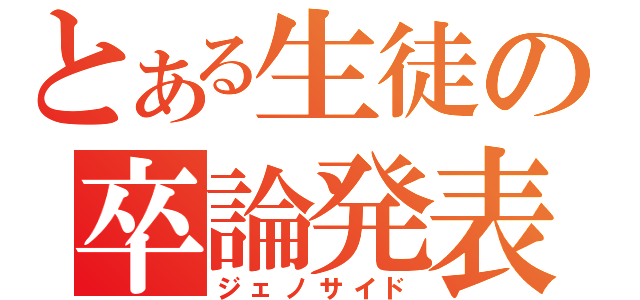 とある生徒の卒論発表
ジェノサイド